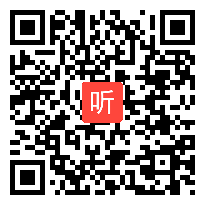 听